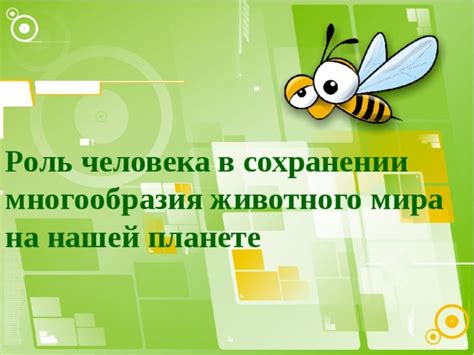 Роль человека в сохранении многообразия животного мира на нашей планете